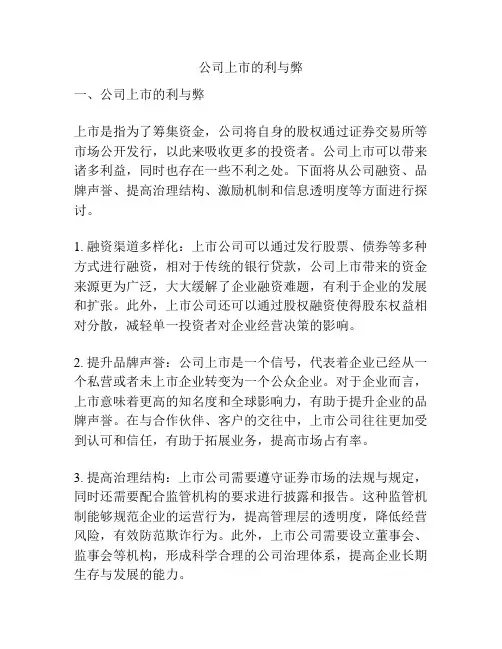 公司上市的利与弊

一、公司上市的利与弊

上市是指为了筹集资金，公司将自身的股权通过证券交易所等市场公开发行，以此来吸收更多的投资者。公司上市可以带来诸多利益，同时也存在一些不利之处。下面将从公司融资、品牌声誉、提高治理结构、激励机制和信息透明度等方面进行探讨。

1. 融资渠道多样化：上市公司可以通过发行股票、债券等多种方式进行融资，相对于传统的银行贷款，公司上市带来的资金来源更为广泛，大大缓解了企业融资难题，有利于企业的发展和扩张。此外，上市公司还可以通过股权融资使得股东权益相对分散，减轻单一投资者对企业经营决策的影响。

2. 提升品牌声誉：公司上市是一个信号，代表着企业已经从一个私营或者未上市企业转变为一个公众企业。对于企业而言，上市意味着更高的知名度和全球影响力，有助于提升企业的品牌声誉。在与合作伙伴、客户的交往中，上市公司往往更加受到认可和信任，有助于拓展业务，提高市场占有率。

3. 提高治理结构：上市公司需要遵守证券市场的法规与规定，同时还需要配合监管机构的要求进行披露和报告。这种监管机制能够规范企业的运营行为，提高管理层的透明度，降低经营风险，有效防范欺诈行为。此外，上市公司需要设立董事会、监事会等机构，形成科学合理的公司治理体系，提高企业长期生存与发展的能力。